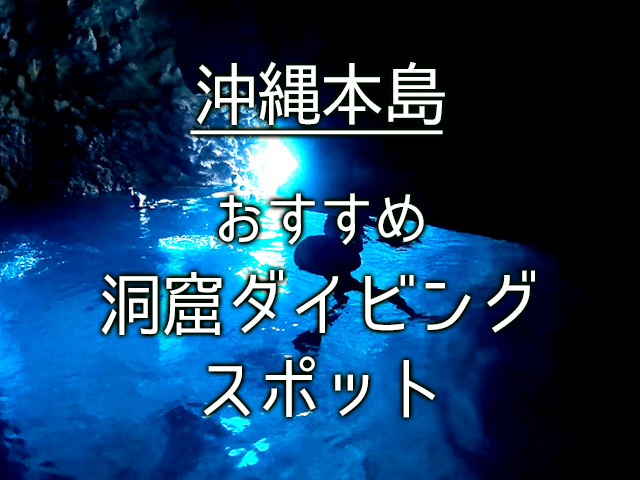 沖縄本島

おすすめ
洞窟ダイビング
スポット